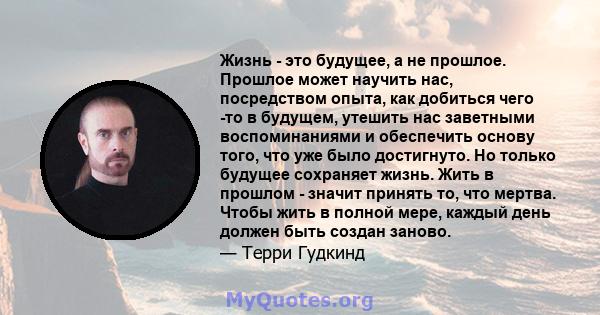 Жизнь - это будущее, а не прошлое. Прошлое может научить нас, посредством опыта, как добиться чего -то в будущем, утешить нас заветными воспоминаниями и обеспечить основу того, что уже было достигнуто. Но только будущее сохраняет жизнь. Жить в прошлом - значит принять то, что мертва. Чтобы жить в полной мере, каждый день должен быть создан заново.
— Терри Гудкинд

MyQuotes.org